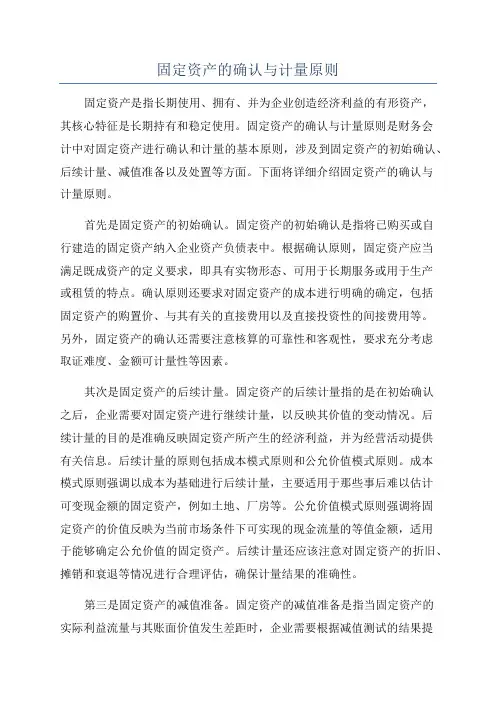 固定资产的确认与计量原则

固定资产是指长期使用、拥有、并为企业创造经济利益的有形资产，其核心特征是长期持有和稳定使用。固定资产的确认与计量原则是财务会计中对固定资产进行确认和计量的基本原则，涉及到固定资产的初始确认、后续计量、减值准备以及处置等方面。下面将详细介绍固定资产的确认与计量原则。

首先是固定资产的初始确认。固定资产的初始确认是指将已购买或自行建造的固定资产纳入企业资产负债表中。根据确认原则，固定资产应当满足既成资产的定义要求，即具有实物形态、可用于长期服务或用于生产或租赁的特点。确认原则还要求对固定资产的成本进行明确的确定，包括固定资产的购置价、与其有关的直接费用以及直接投资性的间接费用等。另外，固定资产的确认还需要注意核算的可靠性和客观性，要求充分考虑取证难度、金额可计量性等因素。

其次是固定资产的后续计量。固定资产的后续计量指的是在初始确认之后，企业需要对固定资产进行继续计量，以反映其价值的变动情况。后续计量的目的是准确反映固定资产所产生的经济利益，并为经营活动提供有关信息。后续计量的原则包括成本模式原则和公允价值模式原则。成本模式原则强调以成本为基础进行后续计量，主要适用于那些事后难以估计可变现金额的固定资产，例如土地、厂房等。公允价值模式原则强调将固定资产的价值反映为当前市场条件下可实现的现金流量的等值金额，适用于能够确定公允价值的固定资产。后续计量还应该注意对固定资产的折旧、摊销和衰退等情况进行合理评估，确保计量结果的准确性。

第三是固定资产的减值准备。固定资产的减值准备是指当固定资产的实际利益流量与其账面价值发生差距时，企业需要根据减值测试的结果提